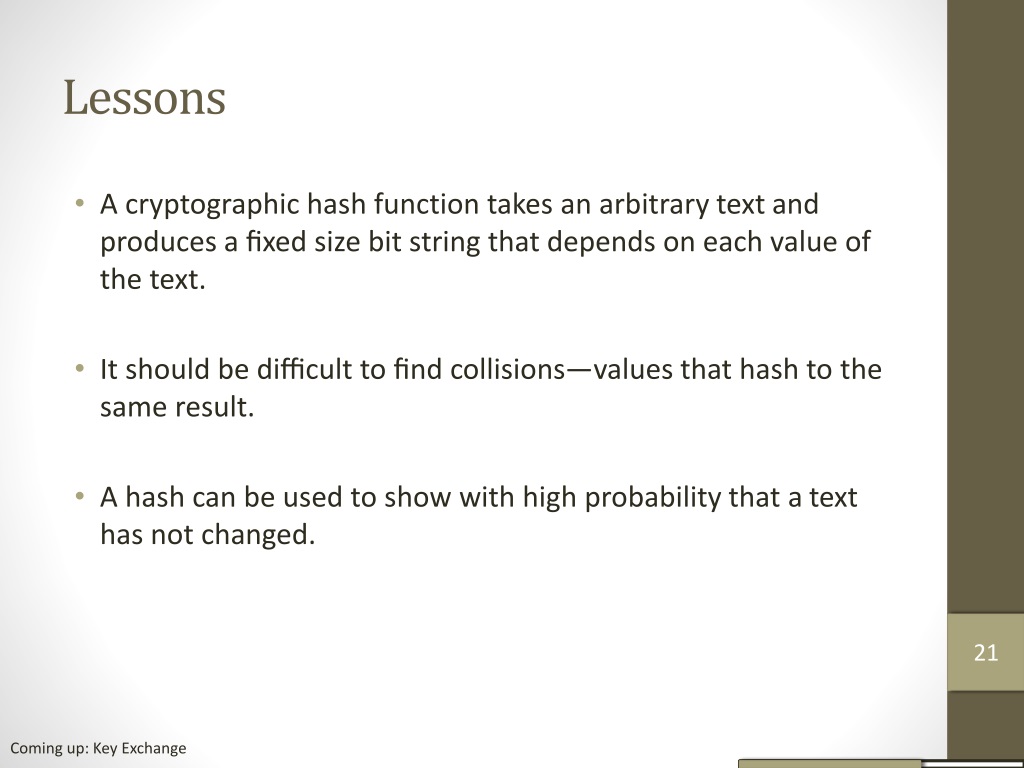 Lessons

• A cryptographic hash function takes an arbitrary text and produces a fixed size bit string that depends on each value of the text.

• It should be difficult to find collisions—values that hash to the same result.

• A hash can be used to show with high probability that a text has not changed.

21

Coming up: Key Exchange